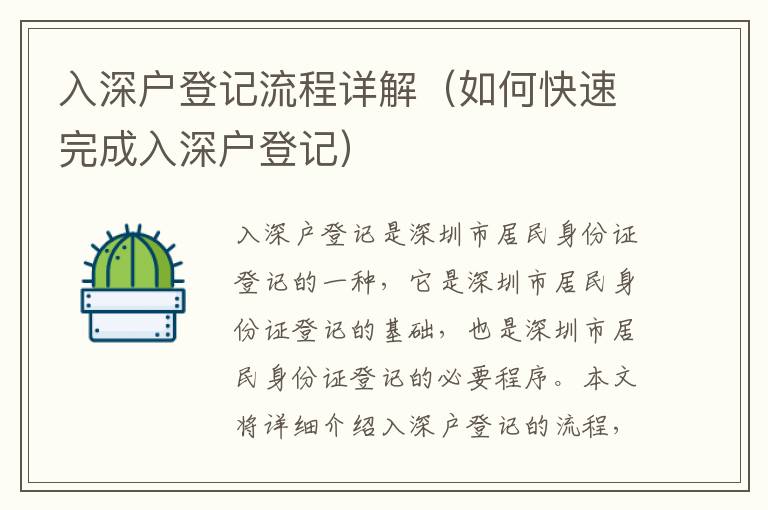 入深户登记流程详解（如何快速完成入深户登记）

入深户登记是深圳市居民身份证登记的一种，它是深圳市居民身份证登记的基础，也是深圳市居民身份证登记的必要程序。本文将详细介绍入深户登记的流程，